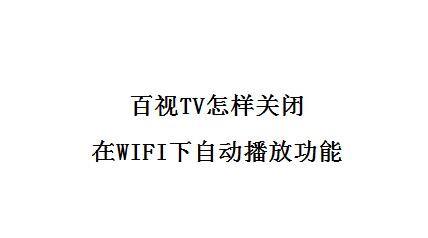 百视TV怎样关闭
在WIFI下自动播放功能